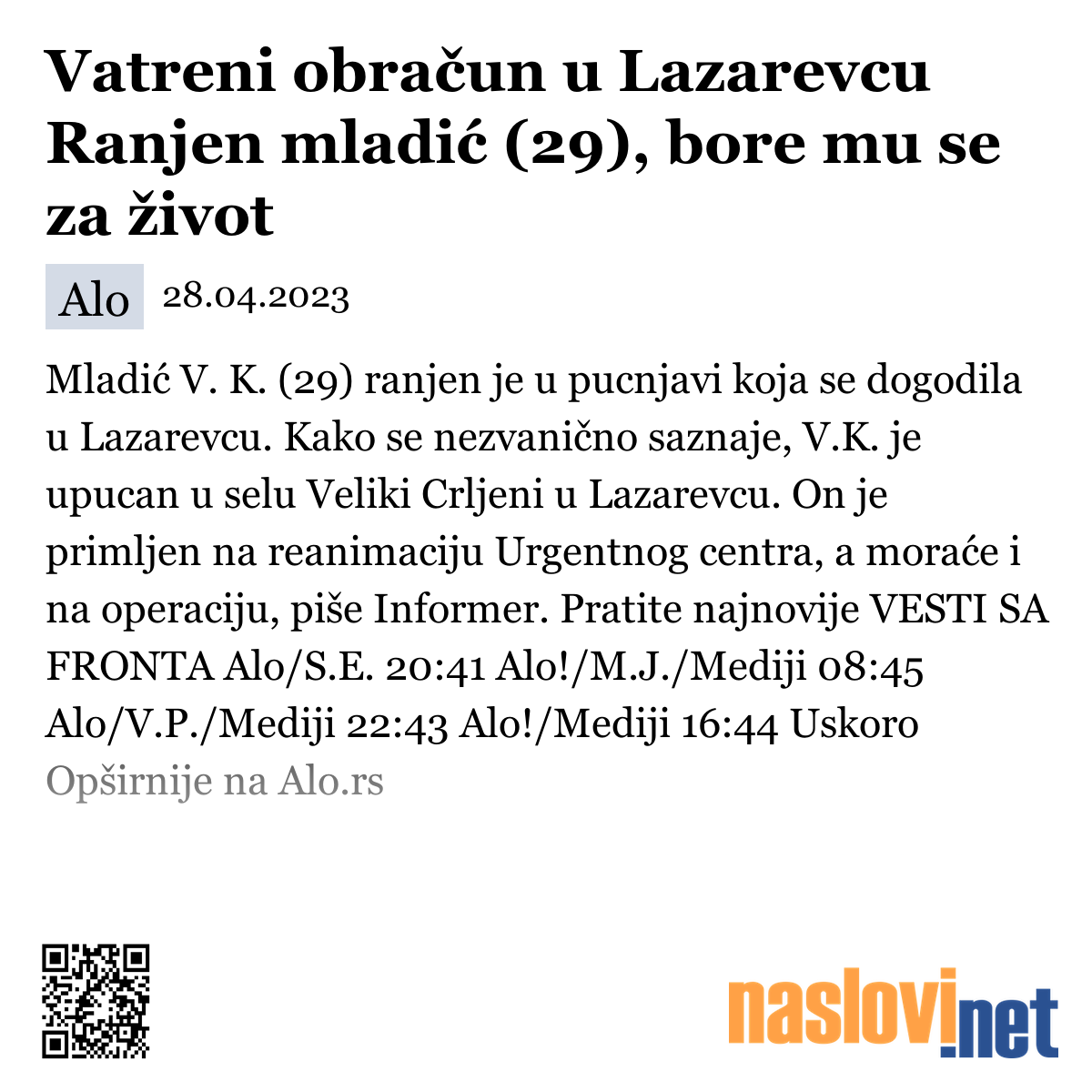 Vatreni obračun u Lazarevcu Ranjen mladić (29), bore mu se za život

Alo 28.04.2023

Mladić V. K. (29) ranjen je u pucnjavi koja se dogodila u Lazarevcu. Kako se nezvanično saznaje, V.K. je upucan u selu Veliki Crljeni u Lazarevcu. On je primljen na reanimaciju Urgentnog centra, a moraće i na operaciju, piše Informer. Pratite najnovije VESTI SA FRONTA Alo/S.E. 20:41 Alo!/M.J./Mediji 08:45 Alo/V.P./Mediji 22:43 Alo!/Mediji 16:44 Uskoro

Opširnije na Alo.rs

naslovi.net